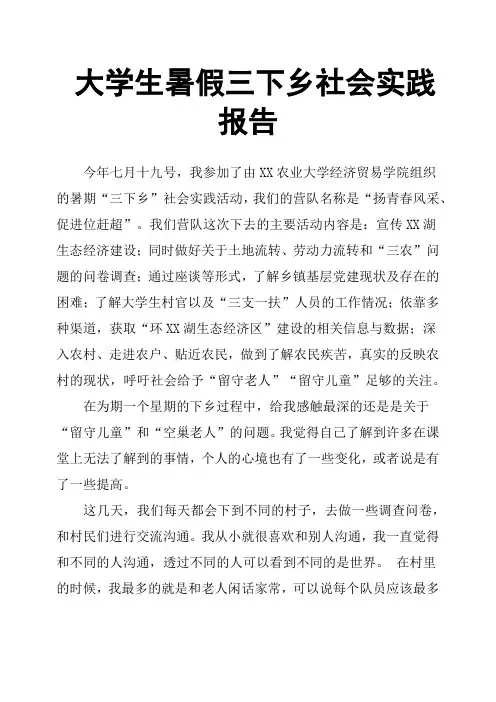 大学生暑假三下乡社会实践报告

今年七月十九号，我参加了由XX农业大学经济贸易学院组织的暑期“三下乡”社会实践活动，我们的营队名称是“扬青春风采、促进位赶超”。我们营队这次下去的主要活动内容是：宣传XX湖生态经济建设；同时做好关于土地流转、劳动力流转和“三农”问题的问卷调查；通过座谈等形式，了解乡镇基层党建现状及存在的困难；了解大学生村官以及“三支一扶”人员的工作情况；依靠多种渠道，获取“环XX湖生态经济区”建设的相关信息与数据；深入农村、走进农户、贴近农民，做到了解农民疾苦，真实的反映农村的现状，呼吁社会给予“留守老人”“留守儿童”足够的关注。

在为期一个星期的下乡过程中，给我感触最深的还是是关于“留守儿童”和“空巢老人”的问题。我觉得自己了解到许多在课堂上无法了解到的事情，个人的心境也有了一些变化，或者说是有了一些提高。

这几天，我们每天都会下到不同的村子，去做一些调查问卷，和村民们进行交流沟通。我从小就很喜欢和别人沟通，我一直觉得和不同的人沟通，透过不同的人可以看到不同的是世界。 在村里的时候，我最多的就是和老人闲话家常，可以说每个队员应该最多